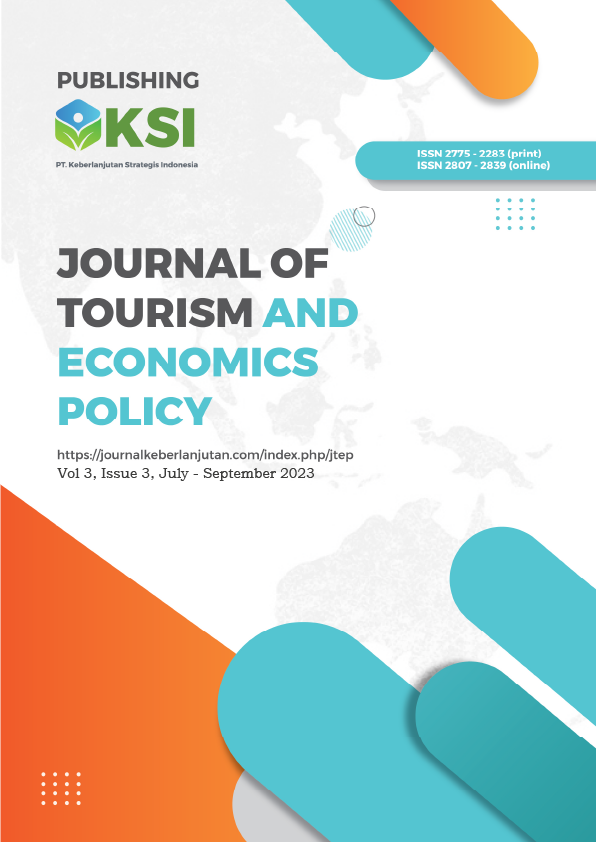 PUBLISHING
KSI
PT. Keberlanjutan Strategis Indonesia

ISSN 2775 - 2283 (print)
ISSN 2807 - 2839 (online)

JOURNAL OF TOURISM AND ECONOMICS POLICY

https://journalkeberlanjutan.com/index.php/jtep
Vol 3, Issue 3, July - September 2023